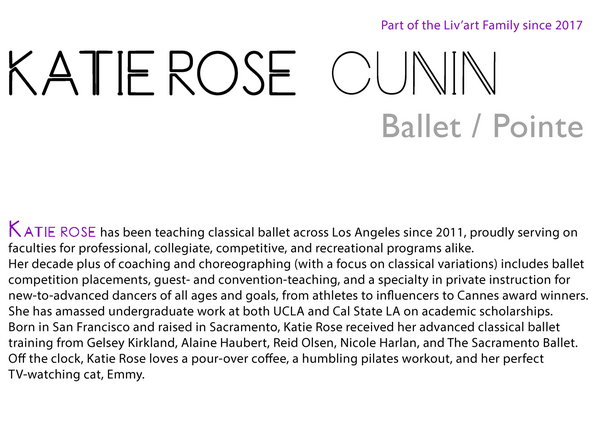 Part of the Liv'art Family since 2017

KATIE ROSE CUNIN

Ballet / Pointe

KATIE ROSE has been teaching classical ballet across Los Angeles since 2011, proudly serving on faculties for professional, collegiate, competitive, and recreational programs alike.
Her decade plus of coaching and choreographing (with a focus on classical variations) includes ballet competition placements, guest- and convention-teaching, and a specialty in private instruction for new-to-advanced dancers of all ages and goals, from athletes to influencers to Cannes award winners.
She has amassed undergraduate work at both UCLA and Cal State LA on academic scholarships.
Born in San Francisco and raised in Sacramento, Katie Rose received her advanced classical ballet training from Gelsey Kirkland, Alaine Haubert, Reid Olsen, Nicole Harlan, and The Sacramento Ballet.
Off the clock, Katie Rose loves a pour-over coffee, a humbling pilates workout, and her perfect TV-watching cat, Emmy.